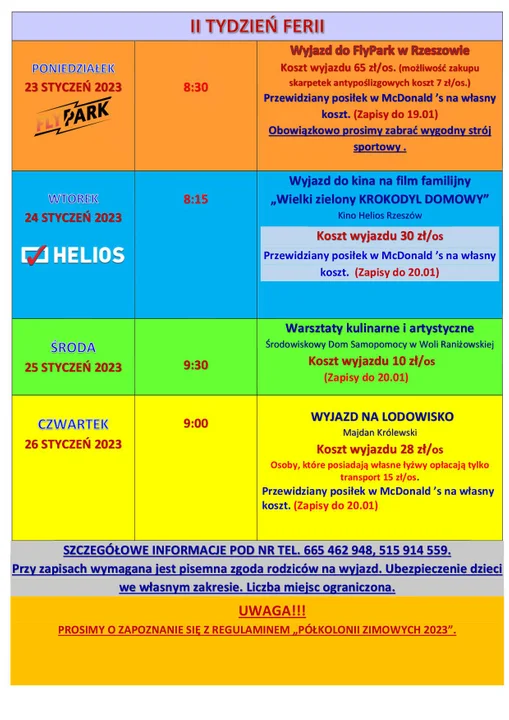 II TYDZIEŃ FERII

| | | |
|---|---|---|
| PONIEDZIAŁEK 23 STYCZEŃ 2023 FLYPARK | 8:30 | Wyjazd do FlyPark w Rzeszowie Koszt wyjazdu 65 zł/os. (możliwość zakupu skarpetek antypoślizgowych koszt 7 zł/os.) Przewidziany posiłek w McDonald 's na własny koszt. (Zapisy do 19.01) Obowiązkowo prosimy zabrać wygodny strój sportowy . |
| WTOREK 24 STYCZEŃ 2023 HELIOS | 8:15 | Wyjazd do kina na film familijny „Wielki zielony KROKODYL DOMOWY" Kino Helios Rzeszów Koszt wyjazdu 30 zł/os Przewidziany posiłek w McDonald 's na własny koszt. (Zapisy do 20.01) |
| ŚRODA 25 STYCZEŃ 2023 | 9:30 | Warsztaty kulinarne i artystyczne Środowiskowy Dom Samopomocy w Woli Raniżowskiej Koszt wyjazdu 10 zł/os (Zapisy do 20.01) |
| CZWARTEK 26 STYCZEŃ 2023 | 9:00 | WYJAZD NA LODOWISKO Majdan Królewski Koszt wyjazdu 28 zł/os Osoby, które posiadają własne łyżwy opłacają tylko transport 15 zł/os. Przewidziany posiłek w McDonald 's na własny koszt. (Zapisy do 20.01) |

SZCZEGÓŁOWE INFORMACJE POD NR TEL. 665 462 948, 515 914 559.
Przy zapisach wymagana jest pisemna zgoda rodziców na wyjazd. Ubezpieczenie dzieci we własnym zakresie. Liczba miejsc ograniczona.

UWAGA!!!
PROSIMY O ZAPOZNANIE SIĘ Z REGULAMINEM „PÓŁKOLONII ZIMOWYCH 2023".